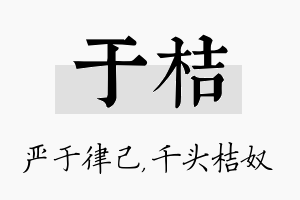 于桔

严于律己，千头桔奴